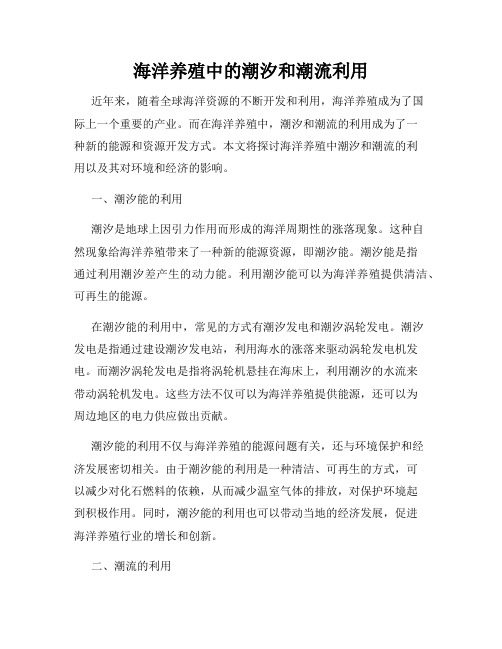 海洋养殖中的潮汐和潮流利用

近年来，随着全球海洋资源的不断开发和利用，海洋养殖成为了国际上一个重要的产业。而在海洋养殖中，潮汐和潮流的利用成为了一种新的能源和资源开发方式。本文将探讨海洋养殖中潮汐和潮流的利用以及其对环境和经济的影响。

一、潮汐能的利用

潮汐是地球上因引力作用而形成的海洋周期性的涨落现象。这种自然现象给海洋养殖带来了一种新的能源资源，即潮汐能。潮汐能是指通过利用潮汐差产生的动力能。利用潮汐能可以为海洋养殖提供清洁、可再生的能源。

在潮汐能的利用中，常见的方式有潮汐发电和潮汐涡轮发电。潮汐发电是指通过建设潮汐发电站，利用海水的涨落来驱动涡轮发电机发电。而潮汐涡轮发电是指将涡轮机悬挂在海床上，利用潮汐的水流来带动涡轮机发电。这些方法不仅可以为海洋养殖提供能源，还可以为周边地区的电力供应做出贡献。

潮汐能的利用不仅与海洋养殖的能源问题有关，还与环境保护和经济发展密切相关。由于潮汐能的利用是一种清洁、可再生的方式，可以减少对化石燃料的依赖，从而减少温室气体的排放，对保护环境起到积极作用。同时，潮汐能的利用也可以带动当地的经济发展，促进海洋养殖行业的增长和创新。

二、潮流的利用